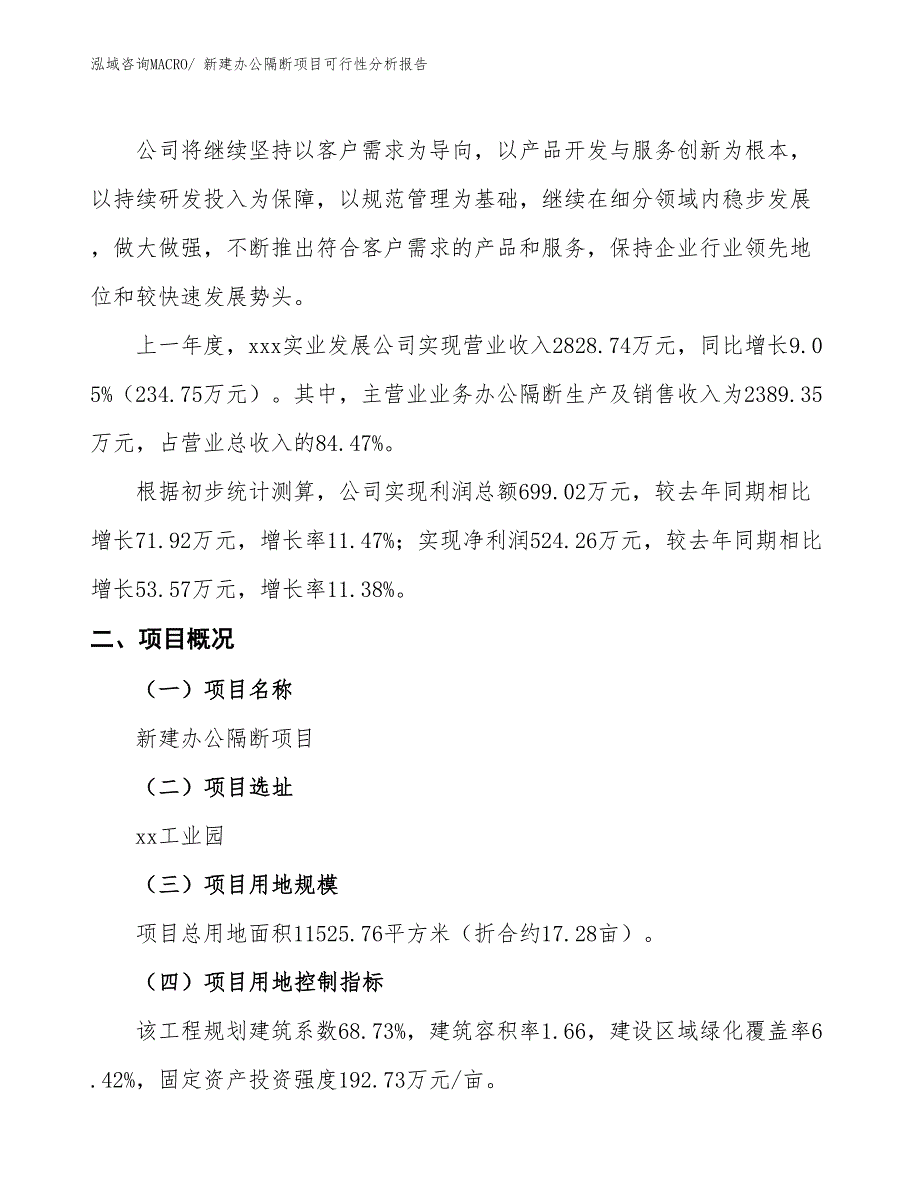 泓域咨询MACRO/ 新建办公隔断项目可行性分析报告

公司将继续坚持以客户需求为导向，以产品开发与服务创新为根本，以持续研发投入为保障，以规范管理为基础，继续在细分领域内稳步发展，做大做强，不断推出符合客户需求的产品和服务，保持企业行业领先地位和较快速发展势头。

上一年度，xxx实业发展公司实现营业收入2828.74万元，同比增长9.05%（234.75万元）。其中，主营业业务办公隔断生产及销售收入为2389.35万元，占营业总收入的84.47%。

根据初步统计测算，公司实现利润总额699.02万元，较去年同期相比增长71.92万元，增长率11.47%；实现净利润524.26万元，较去年同期相比增长53.57万元，增长率11.38%。

二、项目概况

（一）项目名称

新建办公隔断项目

（二）项目选址

xx工业园

（三）项目用地规模

项目总用地面积11525.76平方米（折合约17.28亩）。

（四）项目用地控制指标

该工程规划建筑系数68.73%，建筑容积率1.66，建设区域绿化覆盖率6.42%，固定资产投资强度192.73万元/亩。